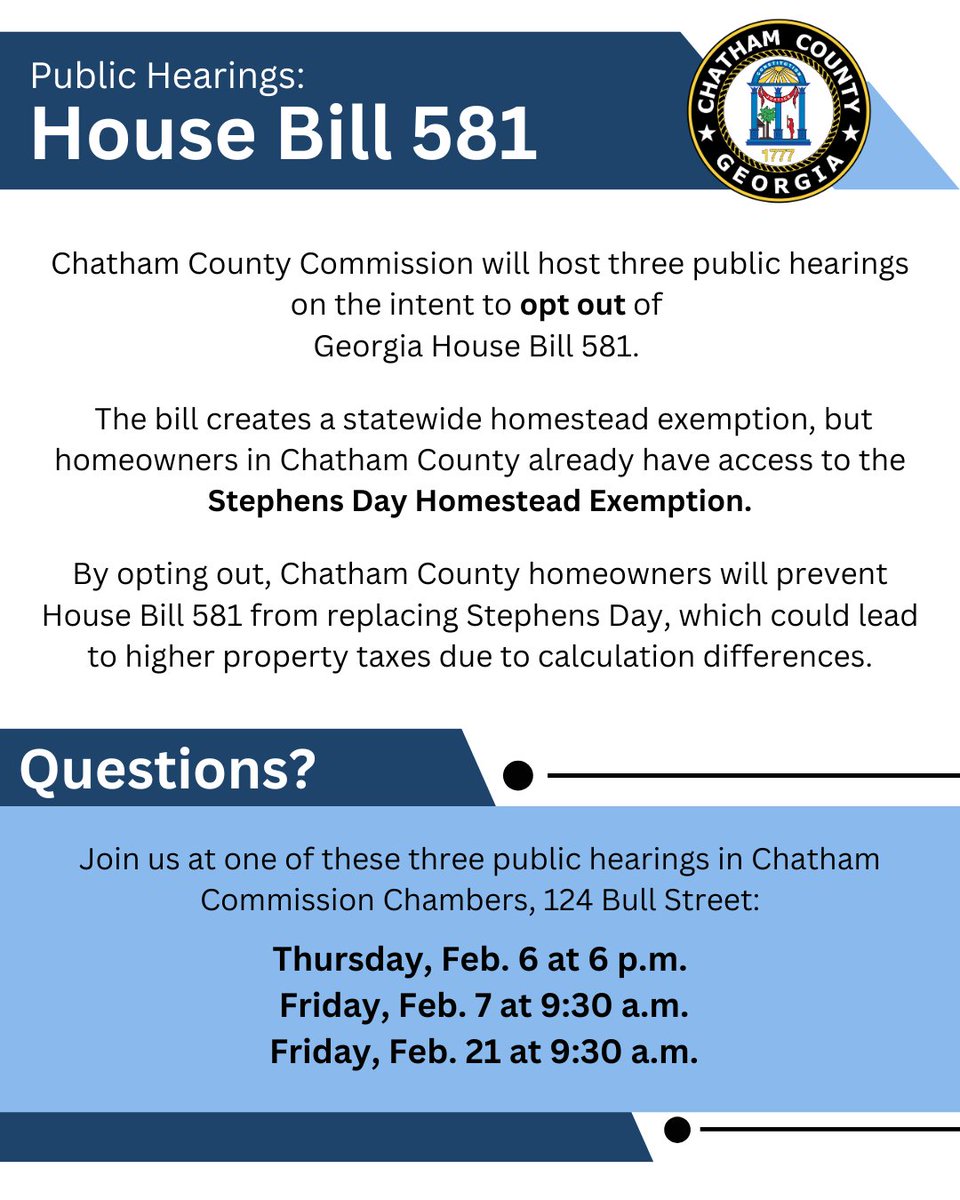 Public Hearings:
House Bill 581

CHATHAM COUNTY
CONSTITUTION
1777
GEORGIA

Chatham County Commission will host three public hearings on the intent to opt out of Georgia House Bill 581.

The bill creates a statewide homestead exemption, but homeowners in Chatham County already have access to the Stephens Day Homestead Exemption.

By opting out, Chatham County homeowners will prevent House Bill 581 from replacing Stephens Day, which could lead to higher property taxes due to calculation differences.

Questions?

Join us at one of these three public hearings in Chatham Commission Chambers, 124 Bull Street:

Thursday, Feb. 6 at 6 p.m.
Friday, Feb. 7 at 9:30 a.m.
Friday, Feb. 21 at 9:30 a.m.